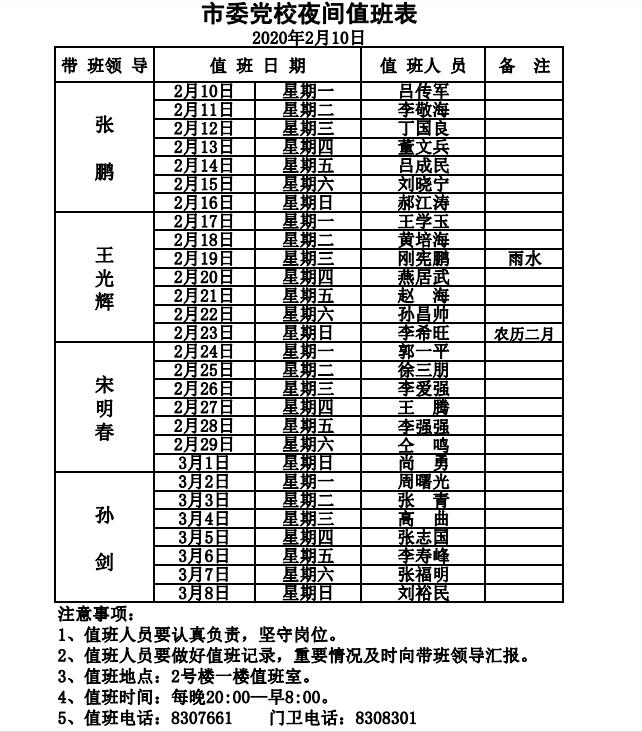 市委党校夜间值班表

2020年2月10日

| 带班领导 | 值班日期 | | 值班人员 | 备注 |
|---|---|---|---|---|
| 张鹏 | 2月10日 | 星期一 | 吕传军 | |
| | 2月11日 | 星期二 | 李敬海 | |
| | 2月12日 | 星期三 | 丁国良 | |
| | 2月13日 | 星期四 | 董文兵 | |
| | 2月14日 | 星期五 | 吕成民 | |
| | 2月15日 | 星期六 | 刘晓宁 | |
| | 2月16日 | 星期日 | 郝江涛 | |
| 王光辉 | 2月17日 | 星期一 | 王学玉 | |
| | 2月18日 | 星期二 | 黄培海 | |
| | 2月19日 | 星期三 | 刚宪鹏 | 雨水 |
| | 2月20日 | 星期四 | 燕居武 | |
| | 2月21日 | 星期五 | 赵 海 | |
| | 2月22日 | 星期六 | 孙昌帅 | |
| | 2月23日 | 星期日 | 李希旺 | 农历二月 |
| 宋明春 | 2月24日 | 星期一 | 郭一平 | |
| | 2月25日 | 星期二 | 徐三朋 | |
| | 2月26日 | 星期三 | 李爱强 | |
| | 2月27日 | 星期四 | 王 腾 | |
| | 2月28日 | 星期五 | 李强强 | |
| | 2月29日 | 星期六 | 仝 鸣 | |
| | 3月1日 | 星期日 | 尚 勇 | |
| 孙剑 | 3月2日 | 星期一 | 周曙光 | |
| | 3月3日 | 星期二 | 张 青 | |
| | 3月4日 | 星期三 | 高 曲 | |
| | 3月5日 | 星期四 | 张志国 | |
| | 3月6日 | 星期五 | 李寿峰 | |
| | 3月7日 | 星期六 | 张福明 | |
| | 3月8日 | 星期日 | 刘裕民 | |

注意事项：
1、值班人员要认真负责，坚守岗位。
2、值班人员要做好值班记录，重要情况及时向带班领导汇报。
3、值班地点：2号楼一楼值班室。
4、值班时间：每晚20:00—早8:00。
5、值班电话：8307661　　门卫电话：8308301